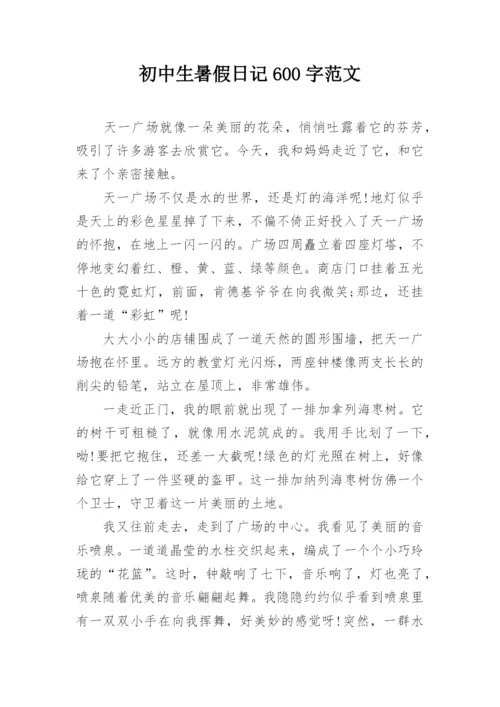 初中生暑假日记600字范文

天一广场就像一朵美丽的花朵，悄悄吐露着它的芬芳，吸引了许多游客去欣赏它。今天，我和妈妈走近了它，和它来了个亲密接触。

天一广场不仅是水的世界，还是灯的海洋呢!地灯似乎是天上的彩色星星掉了下来，不偏不倚正好投入了天一广场的怀抱，在地上一闪一闪的。广场四周矗立着四座灯塔，不停地变幻着红、橙、黄、蓝、绿等颜色。商店门口挂着五光十色的霓虹灯，前面，肯德基爷爷在向我微笑;那边，还挂着一道“彩虹”呢!

大大小小的店铺围成了一道天然的圆形围墙，把天一广场抱在怀里。远方的教堂灯光闪烁，两座钟楼像两支长长的削尖的铅笔，站立在屋顶上，非常雄伟。

一走近正门，我的眼前就出现了一排加拿列海枣树。它的树干可粗糙了，就像用水泥筑成的。我用手比划了一下，呦!要把它抱住，还差一大截呢!绿色的灯光照在树上，好像给它穿上了一件坚硬的盔甲。这一排加纳列海枣树仿佛一个个卫士，守卫着这一片美丽的土地。

我又往前走去，走到了广场的中心。我看见了美丽的音乐喷泉。一道道晶莹的水柱交织起来，编成了一个个小巧玲珑的“花篮”。这时，钟敲响了七下，音乐响了，灯也亮了，喷泉随着优美的音乐翩翩起舞。我隐隐约约似乎看到喷泉里有一双双小手在向我挥舞，好美妙的感觉呀!突然，一群水